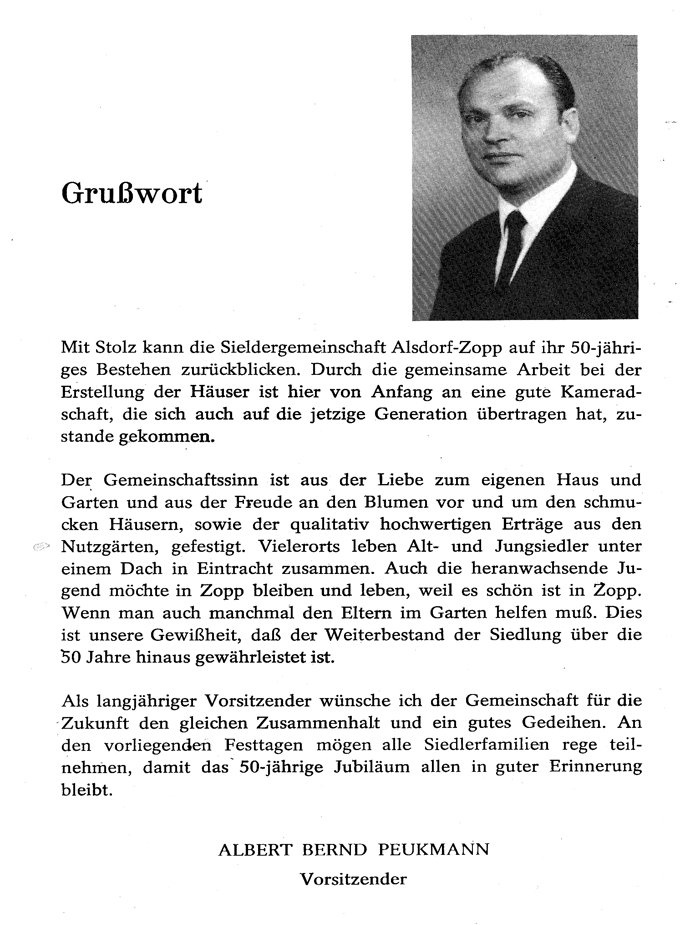 Grußwort

Mit Stolz kann die Sieldergemeinschaft Alsdorf-Zopp auf ihr 50-jähriges Bestehen zurückblicken. Durch die gemeinsame Arbeit bei der Erstellung der Häuser ist hier von Anfang an eine gute Kameradschaft, die sich auch auf die jetzige Generation übertragen hat, zustande gekommen.

Der Gemeinschaftssinn ist aus der Liebe zum eigenen Haus und Garten und aus der Freude an den Blumen vor und um den schmucken Häusern, sowie der qualitativ hochwertigen Erträge aus den Nutzgärten, gefestigt. Vielerorts leben Alt- und Jungsiedler unter einem Dach in Eintracht zusammen. Auch die heranwachsende Jugend möchte in Zopp bleiben und leben, weil es schön ist in Zopp. Wenn man auch manchmal den Eltern im Garten helfen muß. Dies ist unsere Gewißheit, daß der Weiterbestand der Siedlung über die 50 Jahre hinaus gewährleistet ist.

Als langjähriger Vorsitzender wünsche ich der Gemeinschaft für die Zukunft den gleichen Zusammenhalt und ein gutes Gedeihen. An den vorliegenden Festtagen mögen alle Siedlerfamilien rege teilnehmen, damit das 50-jährige Jubiläum allen in guter Erinnerung bleibt.

ALBERT BERND PEUKMANN
Vorsitzender